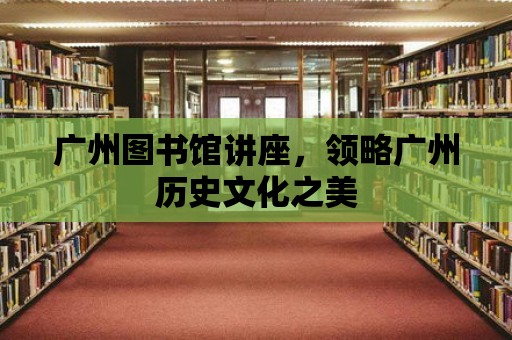 广州图书馆讲座，领略广州历史文化之美